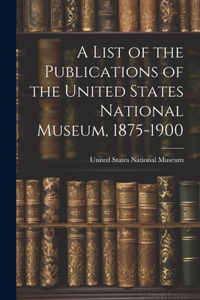 A List of the Publications of the United States National Museum, 1875-1900

United States National Museum